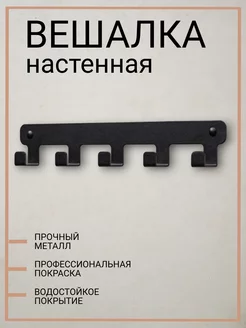 ВЕШАЛКА
настенная

ПРОЧНЫЙ МЕТАЛЛ

ПРОФЕССИОНАЛЬНАЯ ПОКРАСКА

ВОДОСТОЙКОЕ ПОКРЫТИЕ